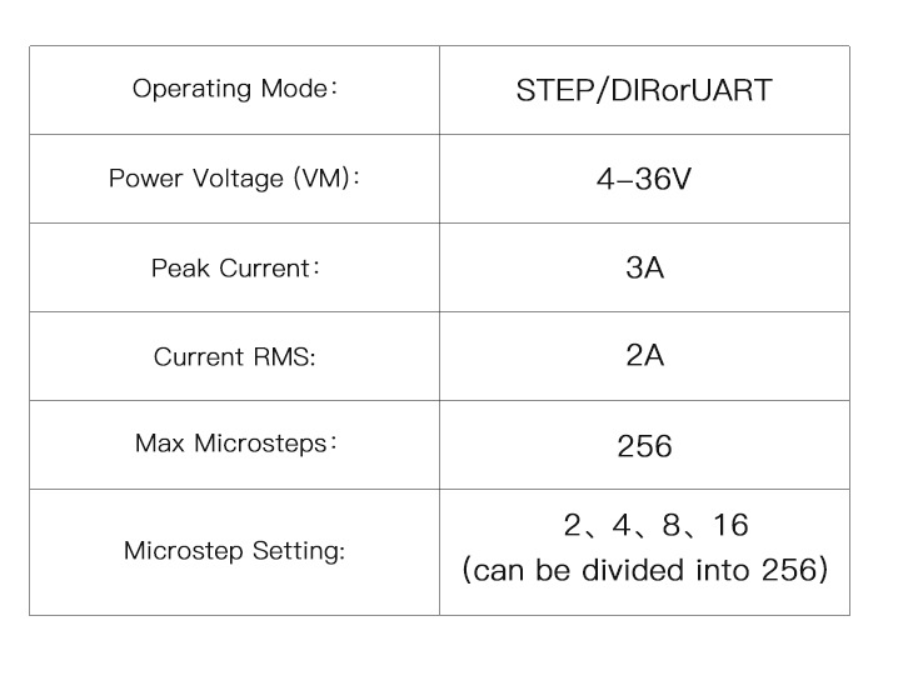 | Operating Mode： | STEP/DIRorUART |
|---|---|
| Power Voltage (VM)： | 4-36V |
| Peak Current： | 3A |
| Current RMS: | 2A |
| Max Microsteps： | 256 |
| Microstep Setting: | 2、4、8、16 (can be divided into 256) |